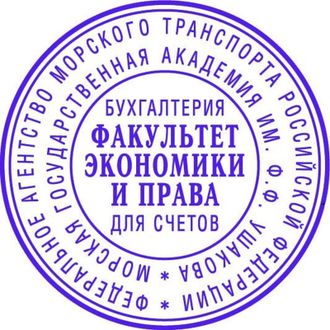 ФЕДЕРАЛЬНОЕ АГЕНТСТВО МОРСКОГО ТРАНСПОРТА РОССИЙСКОЙ ФЕДЕРАЦИИ *

МОРСКАЯ ГОСУДАРСТВЕННАЯ АКАДЕМИЯ ИМ. Ф. Ф. УШАКОВА *

БУХГАЛТЕРИЯ
ФАКУЛЬТЕТ
ЭКОНОМИКИ
И ПРАВА
ДЛЯ СЧЕТОВ